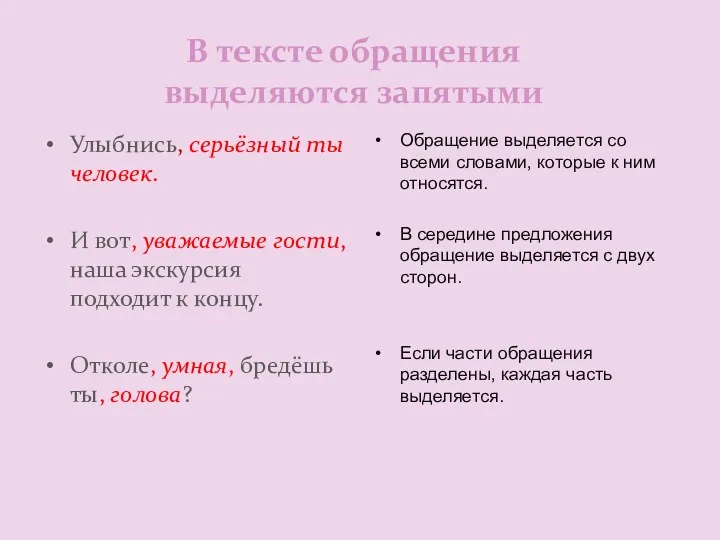 В тексте обращения выделяются запятыми

• Улыбнись, серьёзный ты человек.

• И вот, уважаемые гости, наша экскурсия подходит к концу.

• Отколе, умная, бредёшь ты, голова?

• Обращение выделяется со всеми словами, которые к ним относятся.

• В середине предложения обращение выделяется с двух сторон.

• Если части обращения разделены, каждая часть выделяется.